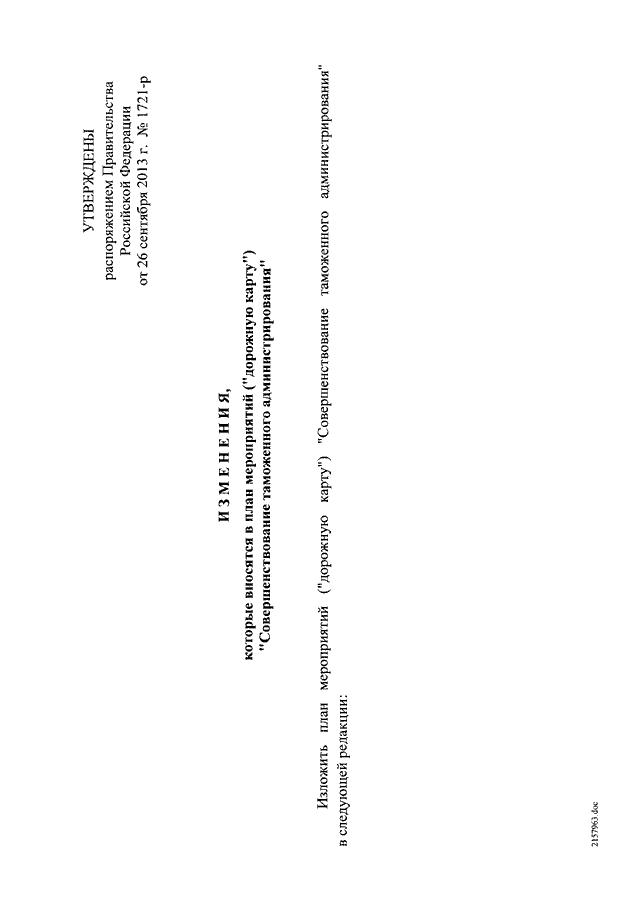 УТВЕРЖДЕНЫ
распоряжением Правительства
Российской Федерации
от 26 сентября 2013 г. № 1721-р

И З М Е Н Е Н И Я,
которые вносятся в план мероприятий ("дорожную карту")
"Совершенствование таможенного администрирования"

Изложить план мероприятий ("дорожную карту") "Совершенствование таможенного администрирования" в следующей редакции:

2157963.doc